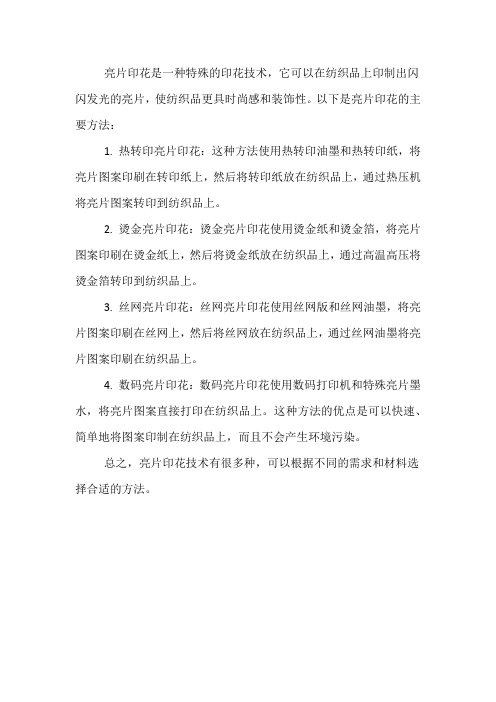 亮片印花是一种特殊的印花技术，它可以在纺织品上印制出闪闪发光的亮片，使纺织品更具时尚感和装饰性。以下是亮片印花的主要方法：

1. 热转印亮片印花：这种方法使用热转印油墨和热转印纸，将亮片图案印刷在转印纸上，然后将转印纸放在纺织品上，通过热压机将亮片图案转印到纺织品上。

2. 烫金亮片印花：烫金亮片印花使用烫金纸和烫金箔，将亮片图案印刷在烫金纸上，然后将烫金纸放在纺织品上，通过高温高压将烫金箔转印到纺织品上。

3. 丝网亮片印花：丝网亮片印花使用丝网版和丝网油墨，将亮片图案印刷在丝网上，然后将丝网放在纺织品上，通过丝网油墨将亮片图案印刷在纺织品上。

4. 数码亮片印花：数码亮片印花使用数码打印机和特殊亮片墨水，将亮片图案直接打印在纺织品上。这种方法的优点是可以快速、简单地将图案印制在纺织品上，而且不会产生环境污染。

总之，亮片印花技术有很多种，可以根据不同的需求和材料选择合适的方法。